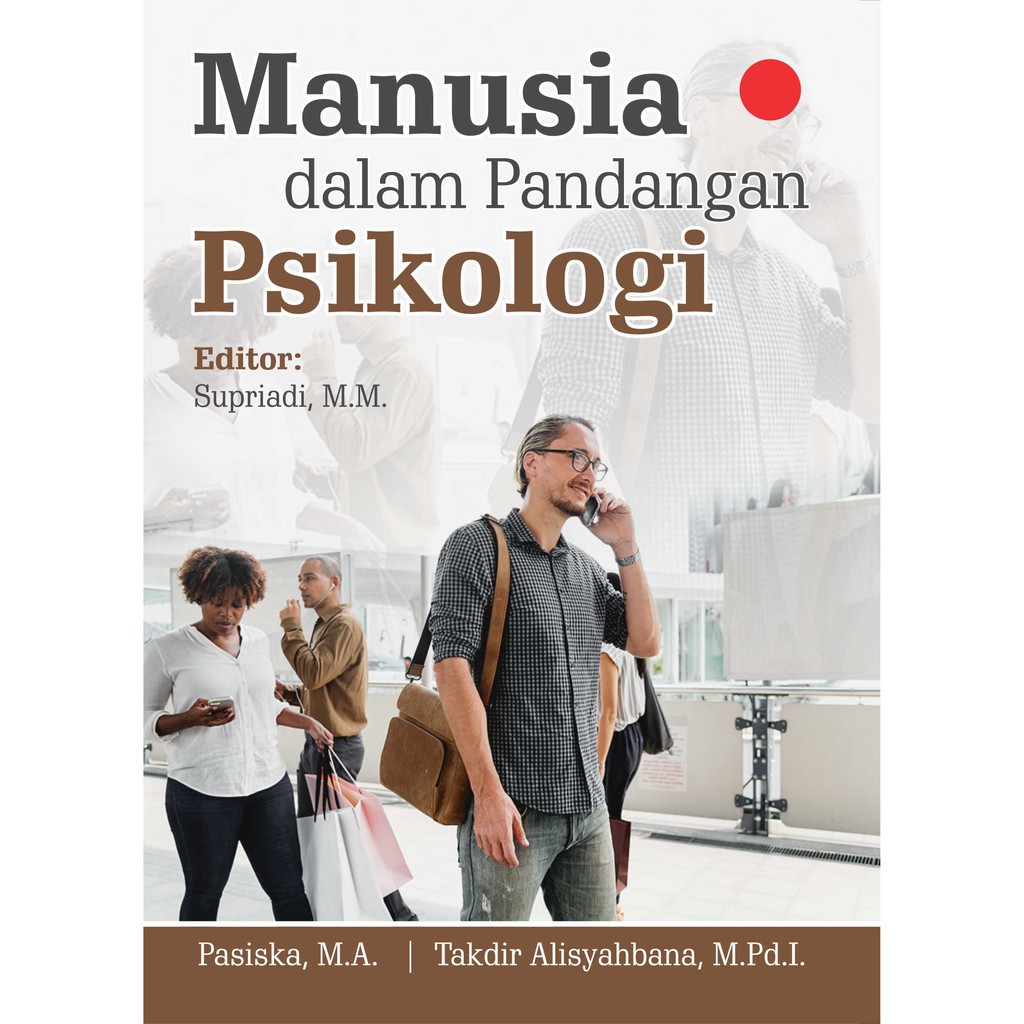 Manusia
dalam Pandangan
Psikologi

Editor:
Supriadi, M.M.

Pasiska, M.A. | Takdir Alisyahbana, M.Pd.I.